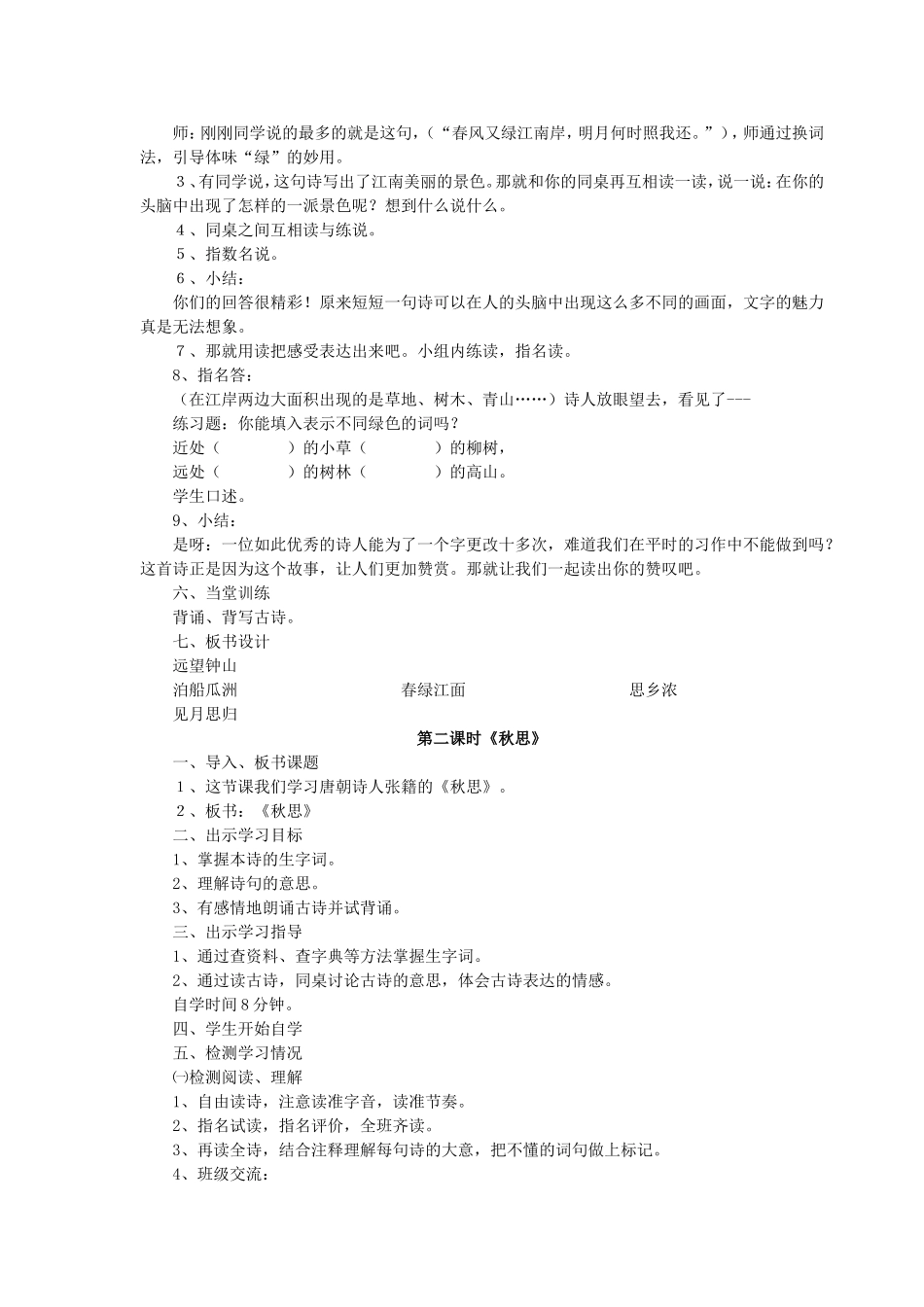 师：刚刚同学说的最多的就是这句，（“春风又绿江南岸，明月何时照我还。”），师通过换词法，引导体味“绿”的妙用。

３、有同学说，这句诗写出了江南美丽的景色。那就和你的同桌再互相读一读，说一说：在你的头脑中出现了怎样的一派景色呢？想到什么说什么。

４、同桌之间互相读与练说。

５、指数名说。

６、小结：

你们的回答很精彩！原来短短一句诗可以在人的头脑中出现这么多不同的画面，文字的魅力真是无法想象。

７、那就用读把感受表达出来吧。小组内练读，指名读。

8、指名答：

（在江岸两边大面积出现的是草地、树木、青山……）诗人放眼望去，看见了---

练习题：你能填入表示不同绿色的词吗？

近处（　　　　）的小草（　　　　）的柳树，

远处（　　　　）的树林（　　　　）的高山。

学生口述。

9、小结：

是呀：一位如此优秀的诗人能为了一个字更改十多次，难道我们在平时的习作中不能做到吗？这首诗正是因为这个故事，让人们更加赞赏。那就让我们一起读出你的赞叹吧。

六、当堂训练

背诵、背写古诗。

七、板书设计

远望钟山

泊船瓜洲　　　　春绿江面　　　　思乡浓

见月思归

第二课时《秋思》

一、导入、板书课题

１、这节课我们学习唐朝诗人张籍的《秋思》。

２、板书：《秋思》

二、出示学习目标

1、掌握本诗的生字词。

2、理解诗句的意思。

3、有感情地朗诵古诗并试背诵。

三、出示学习指导

1、通过查资料、查字典等方法掌握生字词。

2、通过读古诗，同桌讨论古诗的意思，体会古诗表达的情感。

自学时间８分钟。

四、学生开始自学

五、检测学习情况

㈠检测阅读、理解

1、自由读诗，注意读准字音，读准节奏。

2、指名试读，指名评价，全班齐读。

3、再读全诗，结合注释理解每句诗的大意，把不懂的词句做上标记。

4、班级交流：